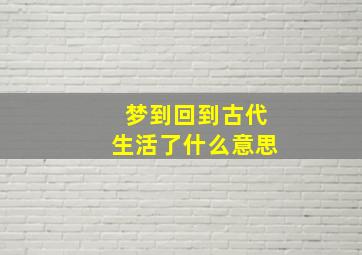 梦到回到古代
生活了什么意思